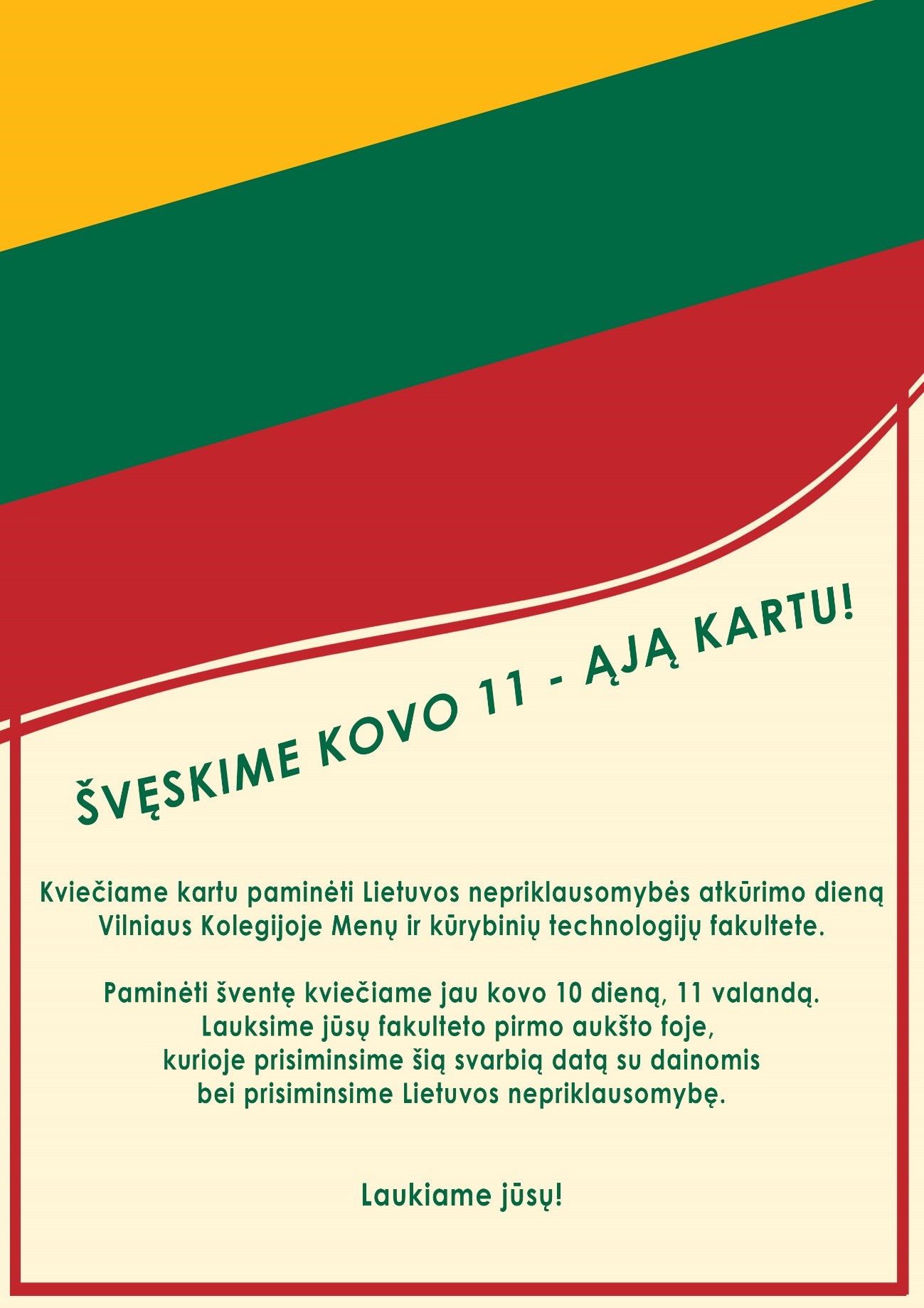 ŠVĘSKIME KOVO 11 - ĄJĄ KARTU!

Kviečiame kartu paminėti Lietuvos nepriklausomybės atkūrimo dieną Vilniaus Kolegijoje Menų ir kūrybinių technologijų fakultete.

Paminėti šventę kviečiame jau kovo 10 dieną, 11 valandą. Lauksime jūsų fakulteto pirmo aukšto foje, kurioje prisiminsime šią svarbią datą su dainomis bei prisiminsime Lietuvos nepriklausomybę.

Laukiame jūsų!